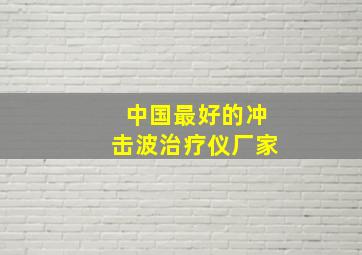 中国最好的冲击波治疗仪厂家